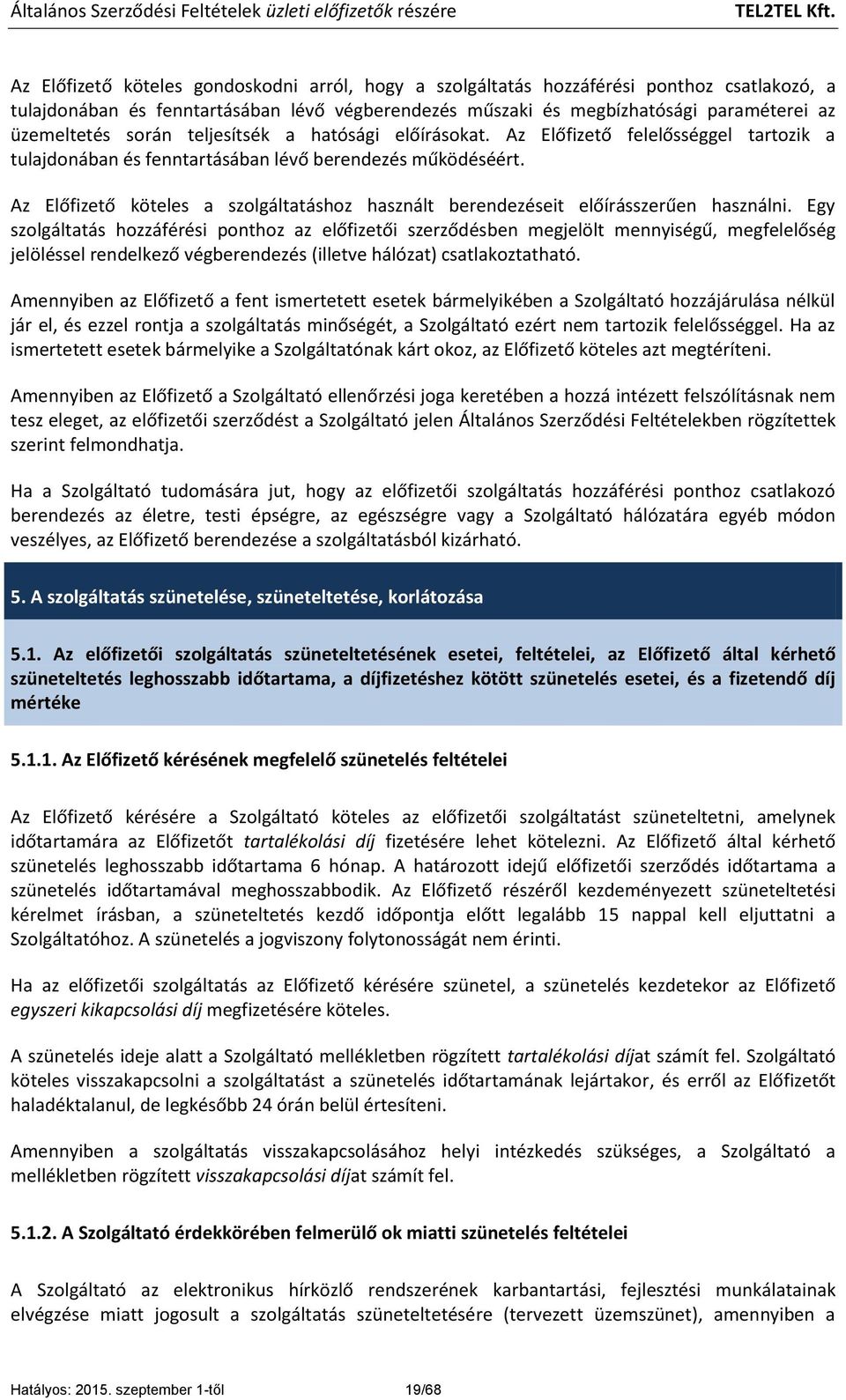 Általános Szerződési Feltételek üzleti előfizetők részére TEL2TEL Kft.

Az Előfizető köteles gondoskodni arról, hogy a szolgáltatás hozzáférési ponthoz csatlakozó, a tulajdonában és fenntartásában lévő végberendezés műszaki és megbízhatósági paraméterei az üzemeltetés során teljesítsék a hatósági előírásokat. Az Előfizető felelősséggel tartozik a tulajdonában és fenntartásában lévő berendezés működéséért.

Az Előfizető köteles a szolgáltatáshoz használt berendezéseit előírásszerűen használni. Egy szolgáltatás hozzáférési ponthoz az előfizetői szerződésben megjelölt mennyiségű, megfelelőség jelöléssel rendelkező végberendezés (illetve hálózat) csatlakoztatható.

Amennyiben az Előfizető a fent ismertetett esetek bármelyikében a Szolgáltató hozzájárulása nélkül jár el, és ezzel rontja a szolgáltatás minőségét, a Szolgáltató ezért nem tartozik felelősséggel. Ha az ismertetett esetek bármelyike a Szolgáltatónak kárt okoz, az Előfizető köteles azt megtéríteni.

Amennyiben az Előfizető a Szolgáltató ellenőrzési joga keretében a hozzá intézett felszólításnak nem tesz eleget, az előfizetői szerződést a Szolgáltató jelen Általános Szerződési Feltételekben rögzítettek szerint felmondhatja.

Ha a Szolgáltató tudomására jut, hogy az előfizetői szolgáltatás hozzáférési ponthoz csatlakozó berendezés az életre, testi épségre, az egészségre vagy a Szolgáltató hálózatára egyéb módon veszélyes, az Előfizető berendezése a szolgáltatásból kizárható.

5. A szolgáltatás szünetelése, szüneteltetése, korlátozása

5.1. Az előfizetői szolgáltatás szüneteltetésének esetei, feltételei, az Előfizető által kérhető szüneteltetés leghosszabb időtartama, a díjfizetéshez kötött szünetelés esetei, és a fizetendő díj mértéke

5.1.1. Az Előfizető kérésének megfelelő szünetelés feltételei

Az Előfizető kérésére a Szolgáltató köteles az előfizetői szolgáltatást szüneteltetni, amelynek időtartamára az Előfizetőt tartalékolási díj fizetésére lehet kötelezni. Az Előfizető által kérhető szünetelés leghosszabb időtartama 6 hónap. A határozott idejű előfizetői szerződés időtartama a szünetelés időtartamával meghosszabbodik. Az Előfizető részéről kezdeményezett szüneteltetési kérelmet írásban, a szüneteltetés kezdő időpontja előtt legalább 15 nappal kell eljuttatni a Szolgáltatóhoz. A szünetelés a jogviszony folytonosságát nem érinti.

Ha az előfizetői szolgáltatás az Előfizető kérésére szünetel, a szünetelés kezdetekor az Előfizető egyszeri kikapcsolási díj megfizetésére köteles.

A szünetelés ideje alatt a Szolgáltató mellékletben rögzített tartalékolási díjat számít fel. Szolgáltató köteles visszakapcsolni a szolgáltatást a szünetelés időtartamának lejártakor, és erről az Előfizetőt haladéktalanul, de legkésőbb 24 órán belül értesíteni.

Amennyiben a szolgáltatás visszakapcsolásához helyi intézkedés szükséges, a Szolgáltató a mellékletben rögzített visszakapcsolási díjat számít fel.

5.1.2. A Szolgáltató érdekkörében felmerülő ok miatti szünetelés feltételei

A Szolgáltató az elektronikus hírközlő rendszerének karbantartási, fejlesztési munkálatainak elvégzése miatt jogosult a szolgáltatás szüneteltetésére (tervezett üzemszünet), amennyiben a

Hatályos: 2015. szeptember 1-től 19/68